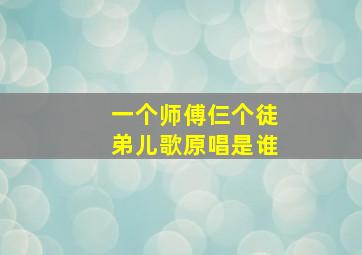 一个师傅仨个徒弟儿歌原唱是谁